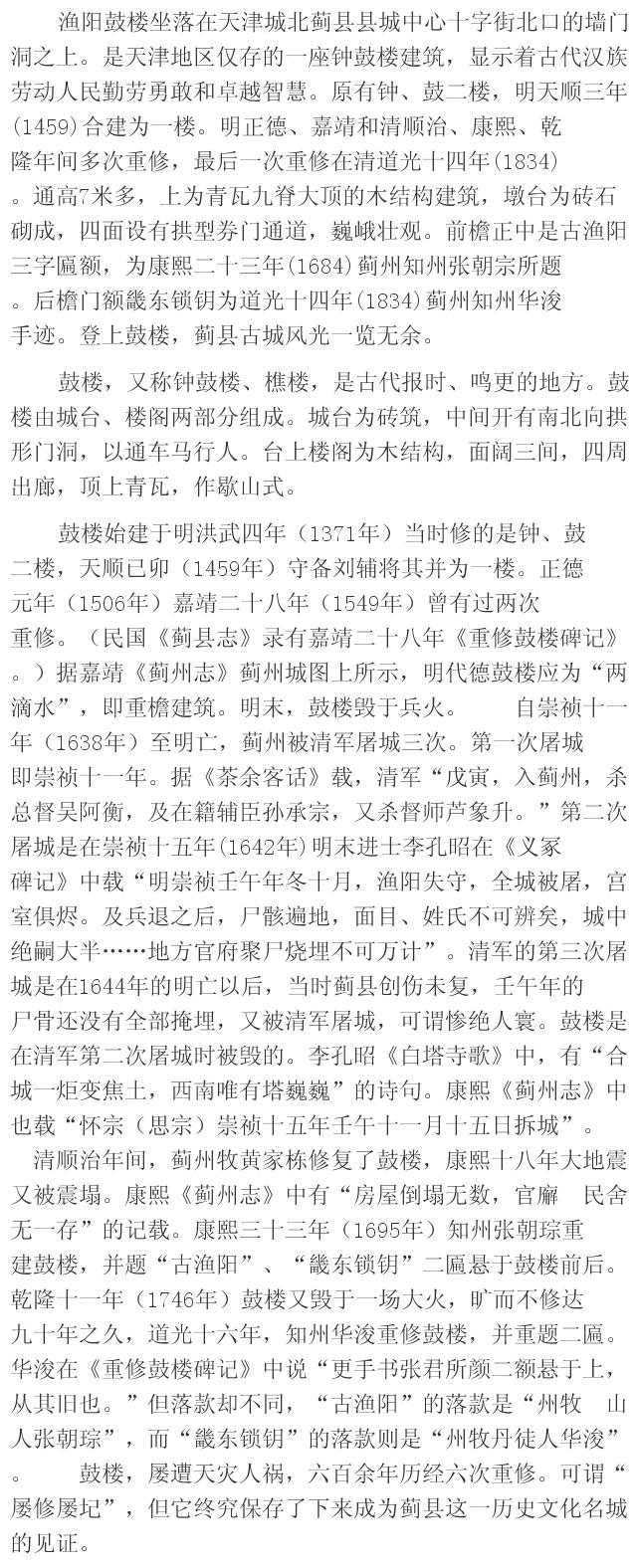 渔阳鼓楼坐落在天津城北蓟县县城中心十字街北口的墙门洞之上。是天津地区仅存的一座钟鼓楼建筑，显示着古代汉族劳动人民勤劳勇敢和卓越智慧。原有钟、鼓二楼，明天顺三年(1459)合建为一楼。明正德、嘉靖和清顺治、康熙、乾隆年间多次重修，最后一次重修在清道光十四年(1834)。通高7米多，上为青瓦九脊大顶的木结构建筑，墩台为砖石砌成，四面设有拱型券门通道，巍峨壮观。前檐正中是古渔阳三字匾额，为康熙二十三年(1684)蓟州知州张朝宗所题。后檐门额畿东锁钥为道光十四年(1834)蓟州知州华浚手迹。登上鼓楼，蓟县古城风光一览无余。

鼓楼，又称钟鼓楼、樵楼，是古代报时、鸣更的地方。鼓楼由城台、楼阁两部分组成。城台为砖筑，中间开有南北向拱形门洞，以通车马行人。台上楼阁为木结构，面阔三间，四周出廊，顶上青瓦，作歇山式。

鼓楼始建于明洪武四年（1371年）当时修的是钟、鼓二楼，天顺已卯（1459年）守备刘辅将其并为一楼。正德元年（1506年）嘉靖二十八年（1549年）曾有过两次重修。（民国《蓟县志》录有嘉靖二十八年《重修鼓楼碑记》。）据嘉靖《蓟州志》蓟州城图上所示，明代德鼓楼应为“两滴水”，即重檐建筑。明末，鼓楼毁于兵火。 自崇祯十一年（1638年）至明亡，蓟州被清军屠城三次。第一次屠城即崇祯十一年。据《茶余客话》载，清军“戊寅，入蓟州，杀总督吴阿衡，及在籍辅臣孙承宗，又杀督师芦象升。”第二次屠城是在崇祯十五年(1642年)明末进士李孔昭在《义冢碑记》中载“明崇祯壬午年冬十月，渔阳失守，全城被屠，宫室俱烬。及兵退之后，尸骸遍地，面目、姓氏不可辨矣，城中绝嗣大半……地方官府聚尸烧埋不可万计”。清军的第三次屠城是在1644年的明亡以后，当时蓟县创伤未复，壬午年的尸骨还没有全部掩埋，又被清军屠城，可谓惨绝人寰。鼓楼是在清军第二次屠城时被毁的。李孔昭《白塔寺歌》中，有“合城一炬变焦土，西南唯有塔巍巍”的诗句。康熙《蓟州志》中也载“怀宗（思宗）崇祯十五年壬午十一月十五日拆城”。

清顺治年间，蓟州牧黄家栋修复了鼓楼，康熙十八年大地震又被震塌。康熙《蓟州志》中有“房屋倒塌无数，官廨 民舍无一存”的记载。康熙三十三年（1695年）知州张朝琮重建鼓楼，并题“古渔阳”、“畿东锁钥”二匾悬于鼓楼前后。乾隆十一年（1746年）鼓楼又毁于一场大火，旷而不修达九十年之久，道光十六年，知州华浚重修鼓楼，并重题二匾。华浚在《重修鼓楼碑记》中说“更手书张君所颜二额悬于上，从其旧也。”但落款却不同，“古渔阳”的落款是“州牧 山人张朝琮”，而“畿东锁钥”的落款则是“州牧丹徒人华浚”。 鼓楼，屡遭天灾人祸，六百余年历经六次重修。可谓“屡修屡圮”，但它终究保存了下来成为蓟县这一历史文化名城的见证。